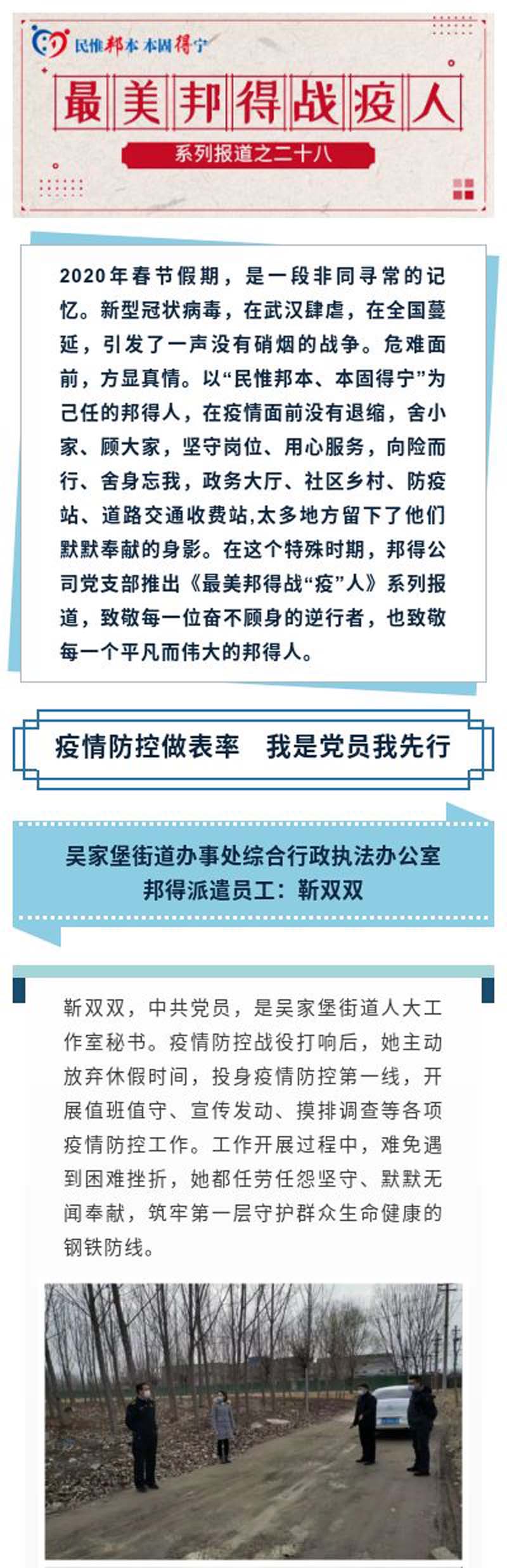 民惟邦本 本固得宁

最美邦得战疫人

系列报道之二十八

2020年春节假期，是一段非同寻常的记忆。新型冠状病毒，在武汉肆虐，在全国蔓延，引发了一声没有硝烟的战争。危难面前，方显真情。以“民惟邦本、本固得宁”为己任的邦得人，在疫情面前没有退缩，舍小家、顾大家，坚守岗位、用心服务，向险而行、舍身忘我，政务大厅、社区乡村、防疫站、道路交通收费站,太多地方留下了他们默默奉献的身影。在这个特殊时期，邦得公司党支部推出《最美邦得战“疫”人》系列报道，致敬每一位奋不顾身的逆行者，也致敬每一个平凡而伟大的邦得人。

疫情防控做表率 我是党员我先行

吴家堡街道办事处综合行政执法办公室
邦得派遣员工：靳双双

靳双双，中共党员，是吴家堡街道人大工作室秘书。疫情防控战役打响后，她主动放弃休假时间，投身疫情防控第一线，开展值班值守、宣传发动、摸排调查等各项疫情防控工作。工作开展过程中，难免遇到困难挫折，她都任劳任怨坚守、默默无闻奉献，筑牢第一层守护群众生命健康的钢铁防线。